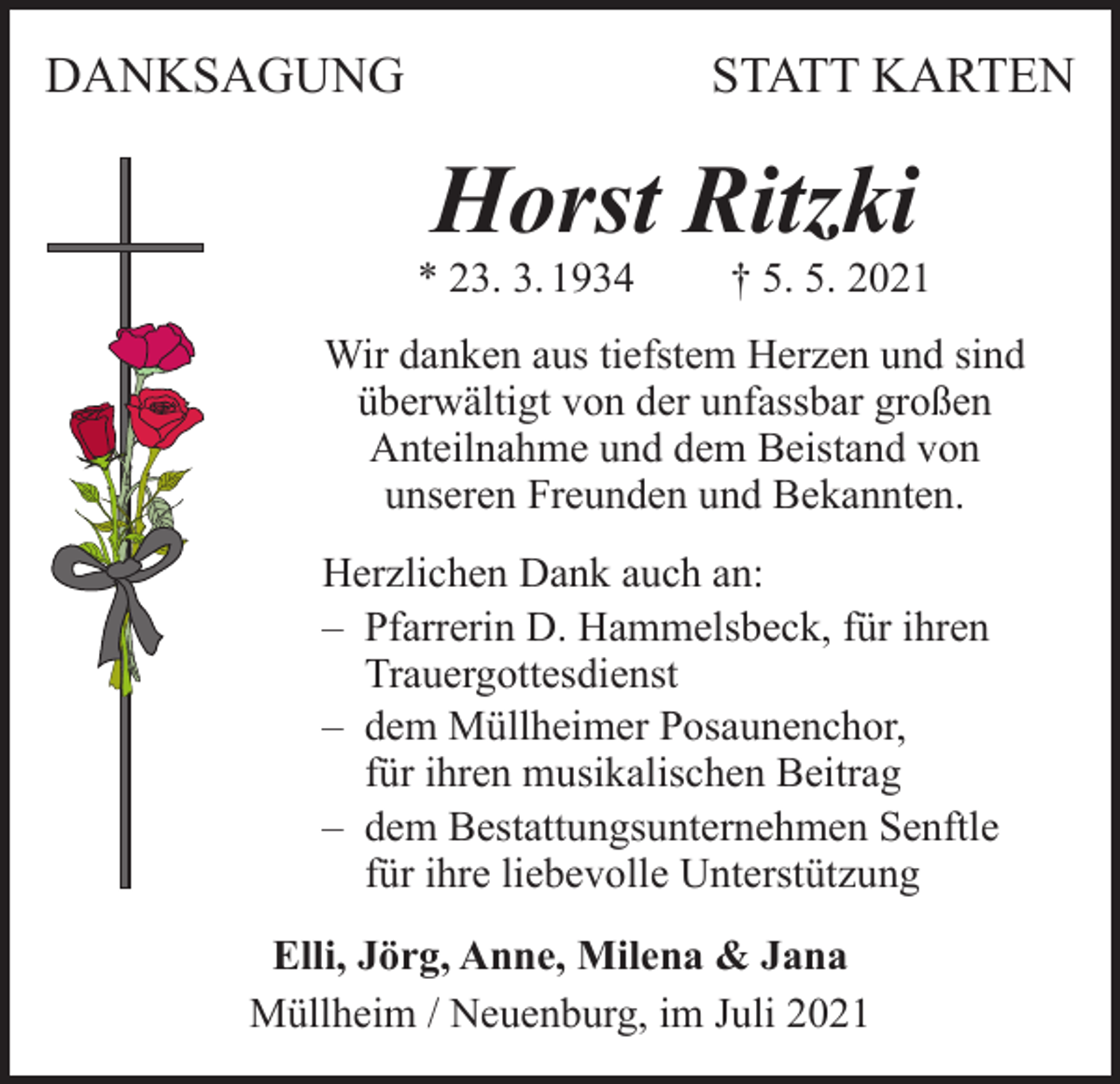 DANKSAGUNG

STATT KARTEN

Horst Ritzki

* 23. 3. 1934 † 5. 5. 2021

Wir danken aus tiefstem Herzen und sind überwältigt von der unfassbar großen Anteilnahme und dem Beistand von unseren Freunden und Bekannten.

Herzlichen Dank auch an:
– Pfarrerin D. Hammelsbeck, für ihren Trauergottesdienst
– dem Müllheimer Posaunenchor, für ihren musikalischen Beitrag
– dem Bestattungsunternehmen Senftle für ihre liebevolle Unterstützung

Elli, Jörg, Anne, Milena & Jana
Müllheim / Neuenburg, im Juli 2021